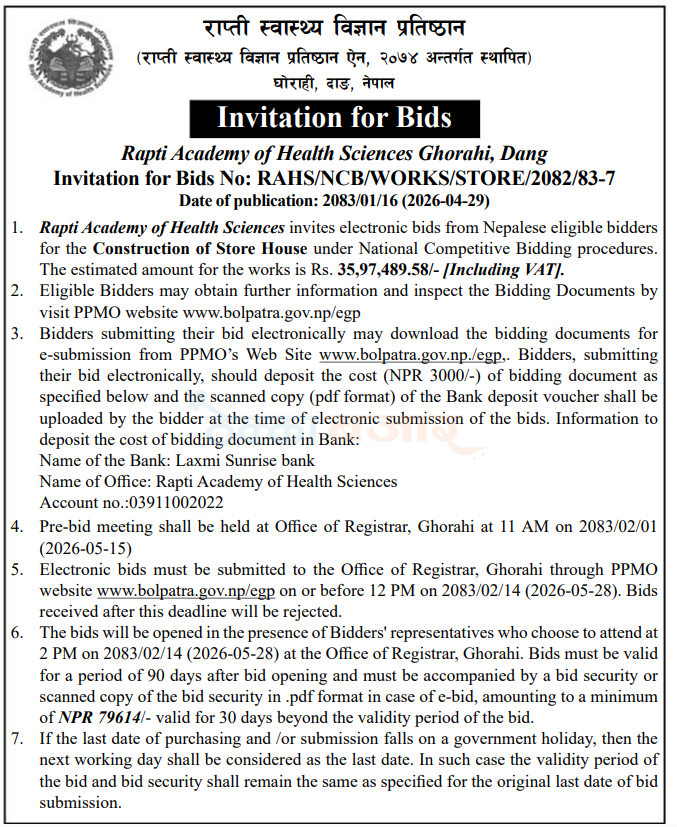 राप्ती स्वास्थ्य विज्ञान प्रतिष्ठान
(राप्ती स्वास्थ्य विज्ञान प्रतिष्ठान ऐन, २०७४ अन्तर्गत स्थापित)
घोराही, दाङ, नेपाल

Invitation for Bids

Rapti Academy of Health Sciences Ghorahi, Dang
Invitation for Bids No: RAHS/NCB/WORKS/STORE/2082/83-7
Date of publication: 2083/01/16 (2026-04-29)

1. Rapti Academy of Health Sciences invites electronic bids from Nepalese eligible bidders for the Construction of Store House under National Competitive Bidding procedures. The estimated amount for the works is Rs. 35,97,489.58/- [Including VAT].
2. Eligible Bidders may obtain further information and inspect the Bidding Documents by visit PPMO website www.bolpatra.gov.np/egp
3. Bidders submitting their bid electronically may download the bidding documents for e-submission from PPMO's Web Site www.bolpatra.gov.np./egp,. Bidders, submitting their bid electronically, should deposit the cost (NPR 3000/-) of bidding document as specified below and the scanned copy (pdf format) of the Bank deposit voucher shall be uploaded by the bidder at the time of electronic submission of the bids. Information to deposit the cost of bidding document in Bank:
Name of the Bank: Laxmi Sunrise bank
Name of Office: Rapti Academy of Health Sciences
Account no.:03911002022
4. Pre-bid meeting shall be held at Office of Registrar, Ghorahi at 11 AM on 2083/02/01 (2026-05-15)
5. Electronic bids must be submitted to the Office of Registrar, Ghorahi through PPMO website www.bolpatra.gov.np/egp on or before 12 PM on 2083/02/14 (2026-05-28). Bids received after this deadline will be rejected.
6. The bids will be opened in the presence of Bidders' representatives who choose to attend at 2 PM on 2083/02/14 (2026-05-28) at the Office of Registrar, Ghorahi. Bids must be valid for a period of 90 days after bid opening and must be accompanied by a bid security or scanned copy of the bid security in .pdf format in case of e-bid, amounting to a minimum of NPR 79614/- valid for 30 days beyond the validity period of the bid.
7. If the last date of purchasing and /or submission falls on a government holiday, then the next working day shall be considered as the last date. In such case the validity period of the bid and bid security shall remain the same as specified for the original last date of bid submission.